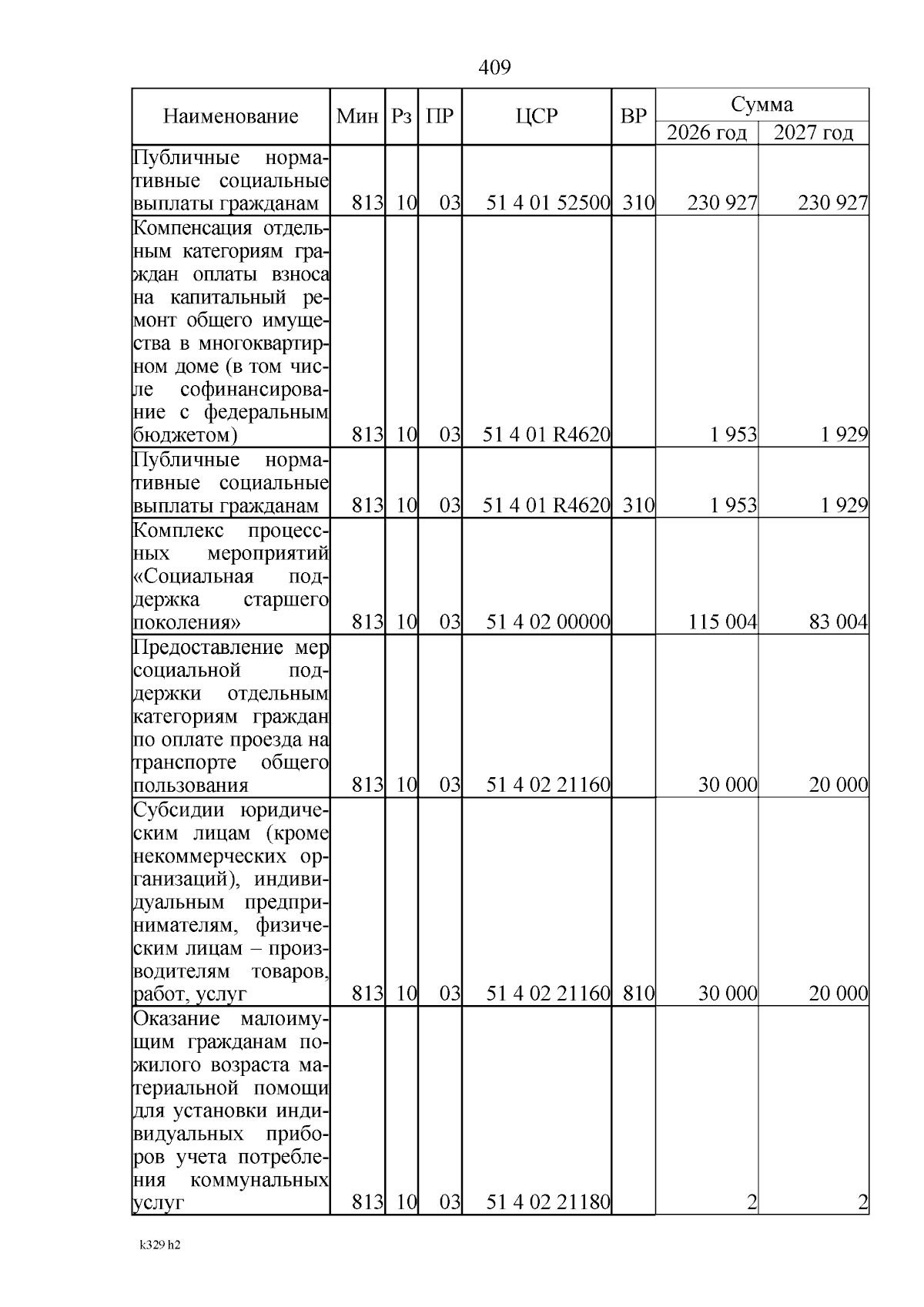 409

| Наименование | Мин | Рз | ПР | ЦСР | ВР | Сумма 2026 год | Сумма 2027 год |
|---|---|---|---|---|---|---|---|
| Публичные нормативные социальные выплаты гражданам | 813 | 10 | 03 | 51 4 01 52500 | 310 | 230 927 | 230 927 |
| Компенсация отдельным категориям граждан оплаты взноса на капитальный ремонт общего имущества в многоквартирном доме (в том числе софинансирование с федеральным бюджетом) | 813 | 10 | 03 | 51 4 01 R4620 | | 1 953 | 1 929 |
| Публичные нормативные социальные выплаты гражданам | 813 | 10 | 03 | 51 4 01 R4620 | 310 | 1 953 | 1 929 |
| Комплекс процессных мероприятий «Социальная поддержка старшего поколения» | 813 | 10 | 03 | 51 4 02 00000 | | 115 004 | 83 004 |
| Предоставление мер социальной поддержки отдельным категориям граждан по оплате проезда на транспорте общего пользования | 813 | 10 | 03 | 51 4 02 21160 | | 30 000 | 20 000 |
| Субсидии юридическим лицам (кроме некоммерческих организаций), индивидуальным предпринимателям, физическим лицам – производителям товаров, работ, услуг | 813 | 10 | 03 | 51 4 02 21160 | 810 | 30 000 | 20 000 |
| Оказание малоимущим гражданам пожилого возраста материальной помощи для установки индивидуальных приборов учета потребления коммунальных услуг | 813 | 10 | 03 | 51 4 02 21180 | | 2 | 2 |

k329 h2